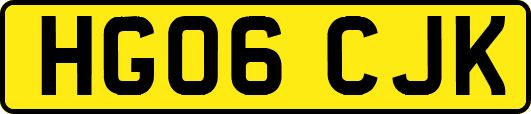 HG06 CJK